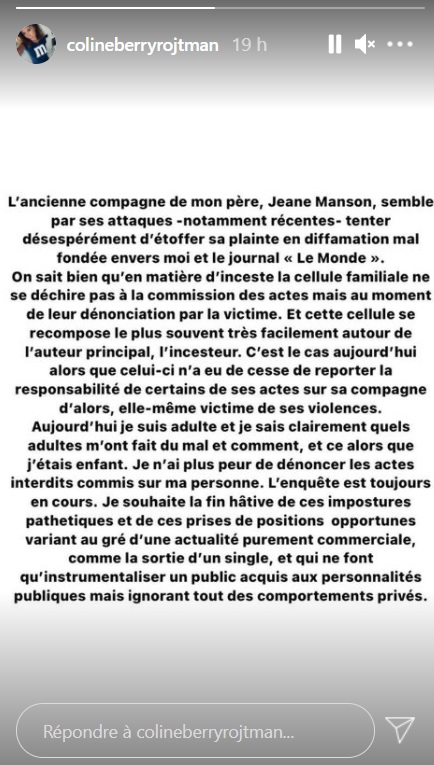 colineberryrojtman 19 h

L'ancienne compagne de mon père, Jeane Manson, semble par ses attaques -notamment récentes- tenter désespérément d'étoffer sa plainte en diffamation mal fondée envers moi et le journal « Le Monde ».
On sait bien qu'en matière d'inceste la cellule familiale ne se déchire pas à la commission des actes mais au moment de leur dénonciation par la victime. Et cette cellule se recompose le plus souvent très facilement autour de l'auteur principal, l'incesteur. C'est le cas aujourd'hui alors que celui-ci n'a eu de cesse de reporter la responsabilité de certains de ses actes sur sa compagne d'alors, elle-même victime de ses violences.
Aujourd'hui je suis adulte et je sais clairement quels adultes m'ont fait du mal et comment, et ce alors que j'étais enfant. Je n'ai plus peur de dénoncer les actes interdits commis sur ma personne. L'enquête est toujours en cours. Je souhaite la fin hâtive de ces impostures pathetiques et de ces prises de positions opportunes variant au gré d'une actualité purement commerciale, comme la sortie d'un single, et qui ne font qu'instrumentaliser un public acquis aux personnalités publiques mais ignorant tout des comportements privés.

Répondre à colineberryrojtman